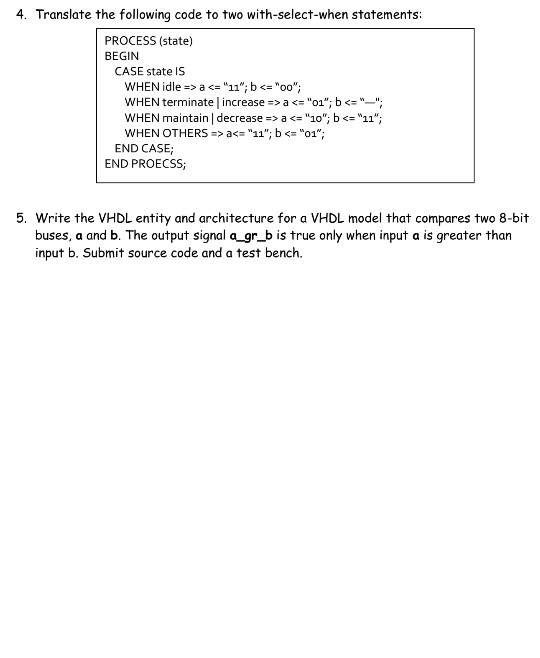 4. Translate the following code to two with-select-when statements:

PROCESS (state)
BEGIN
CASE state IS
WHEN idle => a <= "11"; b <= "00";
WHEN terminate | increase => a <= "01"; b <= "—";
WHEN maintain | decrease => a <= "10"; b <= "11";
WHEN OTHERS => a<= "11"; b <= "01";
END CASE;
END PROECSS;

5. Write the VHDL entity and architecture for a VHDL model that compares two 8-bit buses, a and b. The output signal a_gr_b is true only when input a is greater than input b. Submit source code and a test bench.